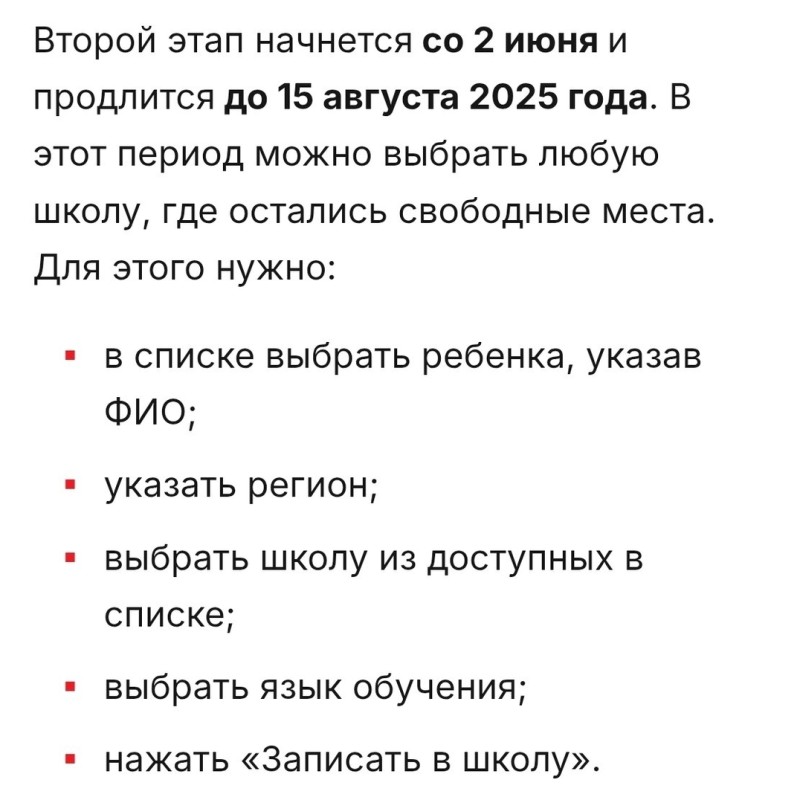 Второй этап начнется со 2 июня и продлится до 15 августа 2025 года. В этот период можно выбрать любую школу, где остались свободные места. Для этого нужно:

- в списке выбрать ребенка, указав ФИО;
- указать регион;
- выбрать школу из доступных в списке;
- выбрать язык обучения;
- нажать «Записать в школу».